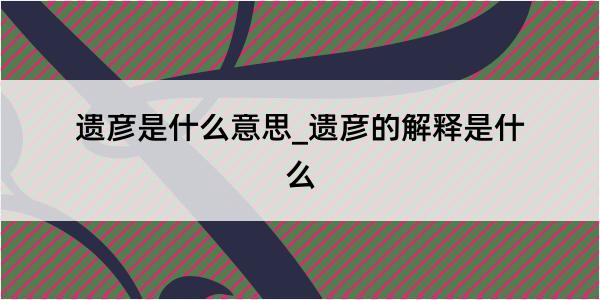 遗彦是什么意思_遗彦的解释是什么